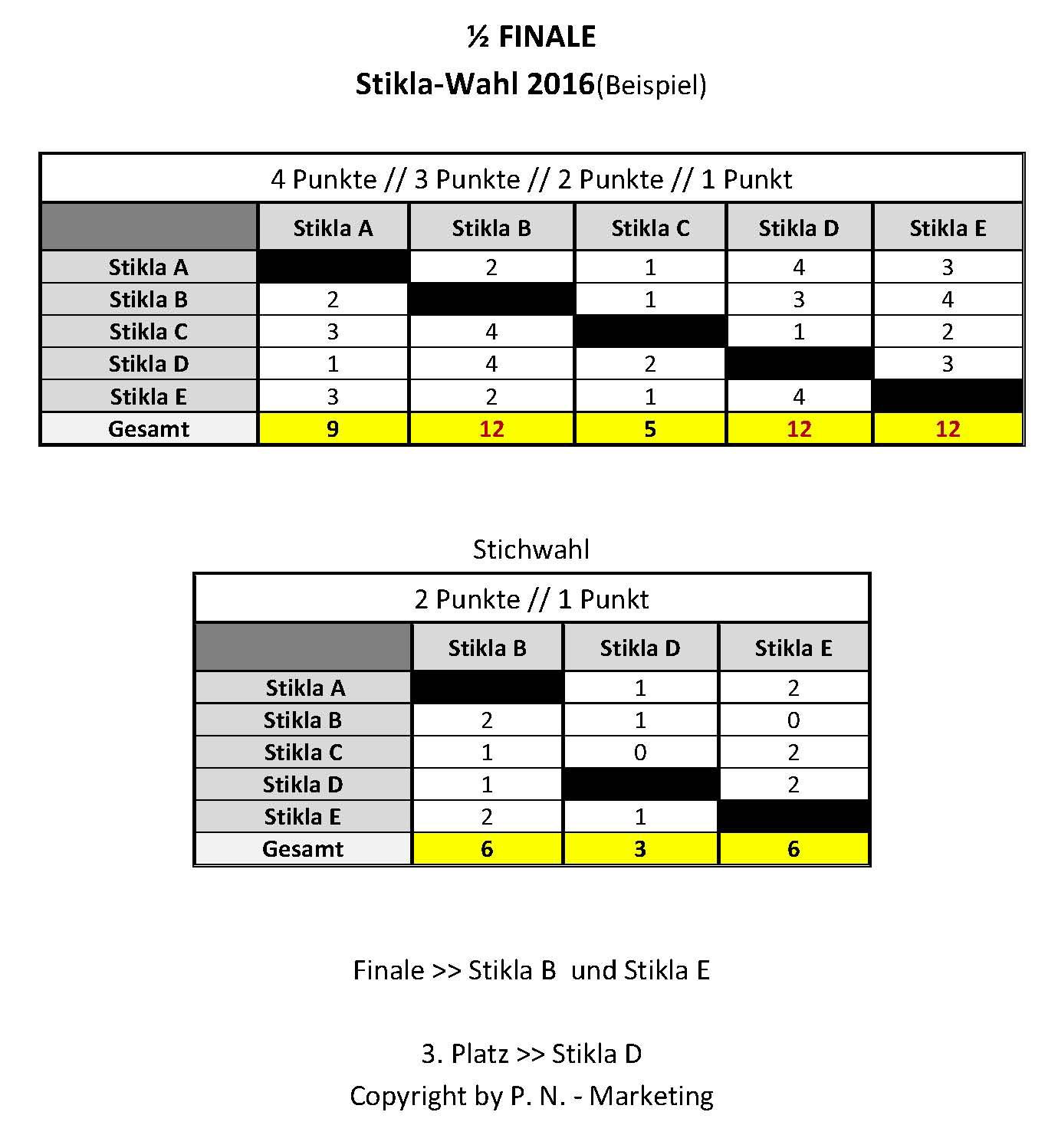 ½ FINALE
Stikla-Wahl 2016(Beispiel)

4 Punkte // 3 Punkte // 2 Punkte // 1 Punkt

| | Stikla A | Stikla B | Stikla C | Stikla D | Stikla E |
|---|---|---|---|---|---|
| Stikla A | | 2 | 1 | 4 | 3 |
| Stikla B | 2 | | 1 | 3 | 4 |
| Stikla C | 3 | 4 | | 1 | 2 |
| Stikla D | 1 | 4 | 2 | | 3 |
| Stikla E | 3 | 2 | 1 | 4 | |
| Gesamt | 9 | 12 | 5 | 12 | 12 |

Stichwahl

2 Punkte // 1 Punkt

| | Stikla B | Stikla D | Stikla E |
|---|---|---|---|
| Stikla A | | 1 | 2 |
| Stikla B | 2 | 1 | 0 |
| Stikla C | 1 | 0 | 2 |
| Stikla D | 1 | | 2 |
| Stikla E | 2 | 1 | |
| Gesamt | 6 | 3 | 6 |

Finale >> Stikla B und Stikla E

3. Platz >> Stikla D
Copyright by P. N. - Marketing